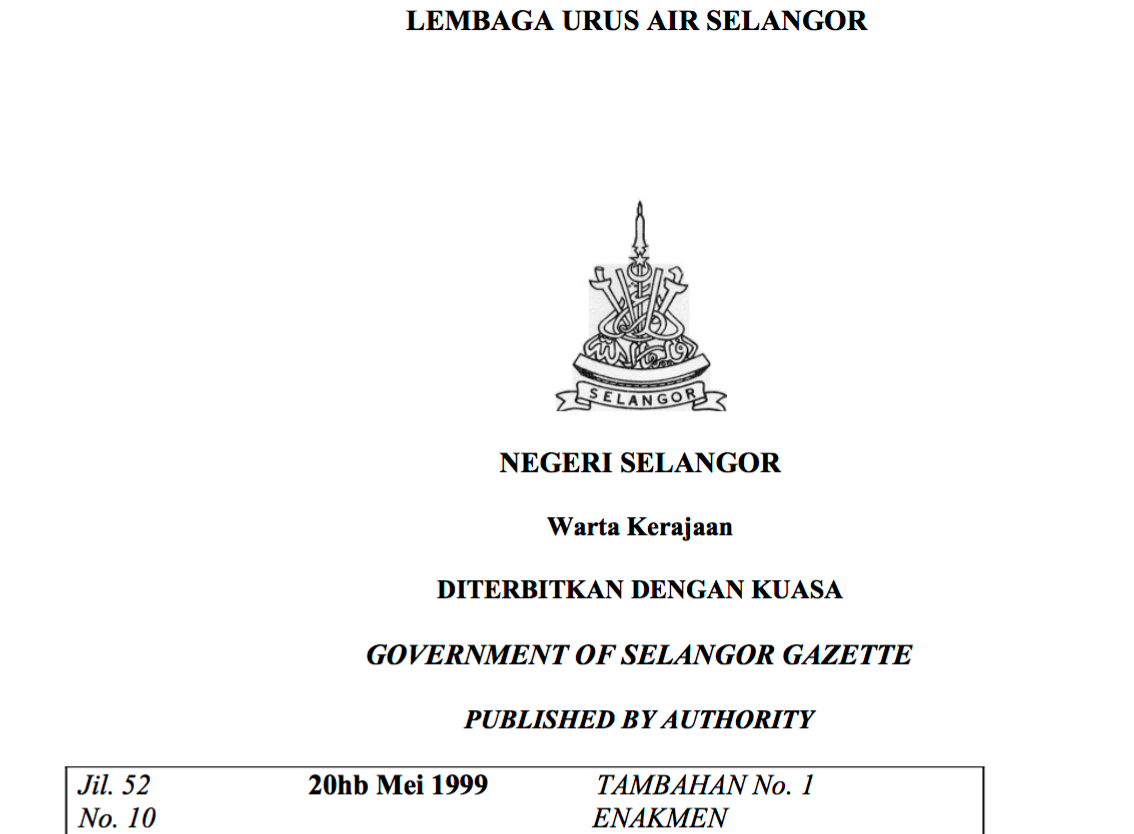 LEMBAGA URUS AIR SELANGOR

SELANGOR

NEGERI SELANGOR

Warta Kerajaan

DITERBITKAN DENGAN KUASA

GOVERNMENT OF SELANGOR GAZETTE

PUBLISHED BY AUTHORITY

| Jil. 52 | 20hb Mei 1999 | TAMBAHAN No. 1 |
|---|---|---|
| No. 10 | | ENAKMEN |